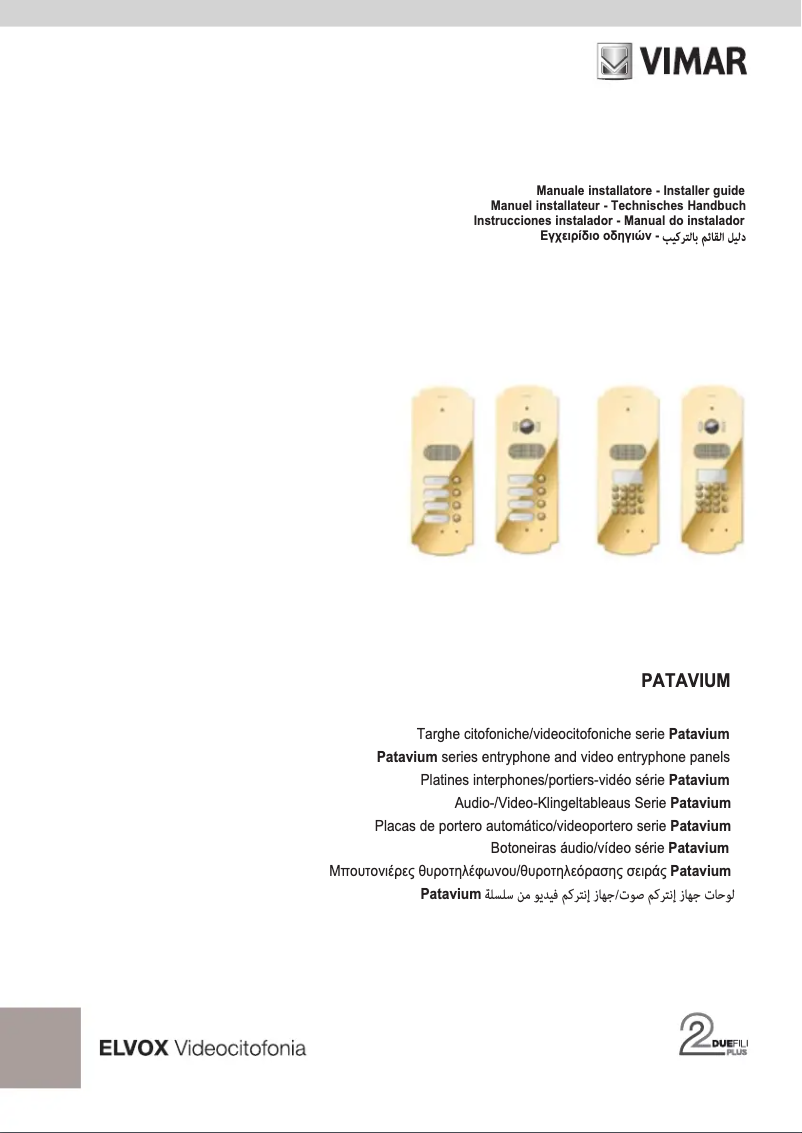 VIMAR

Manuale installatore - Installer guide
Manuel installateur - Technisches Handbuch
Instrucciones instalador - Manual do instalador
Εγχειρίδιο οδηγιών - دليل القائم بالتركيب

PATAVIUM

Targhe citofoniche/videocitofoniche serie Patavium
Patavium series entryphone and video entryphone panels
Platines interphones/portiers-vidéo série Patavium
Audio-/Video-Klingeltableaus Serie Patavium
Placas de portero automático/videoportero serie Patavium
Botoneiras áudio/vídeo série Patavium
Μπουτονιέρες θυροτηλέφωνου/θυροτηλεόρασης σειράς Patavium
لوحات جهاز إنتركم صوت/جهاز إنتركم فيديو من سلسلة Patavium

ELVOX Videocitofonia

2 DUEFILI PLUS